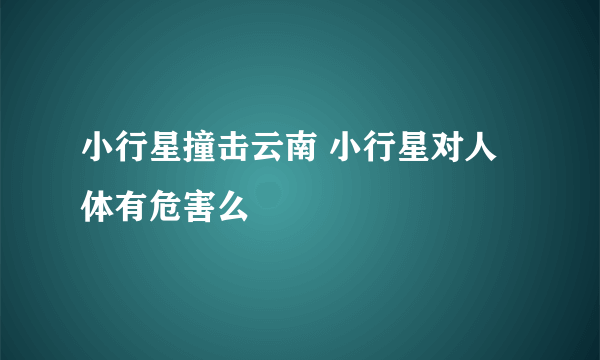 小行星撞击云南 小行星对人体有危害么